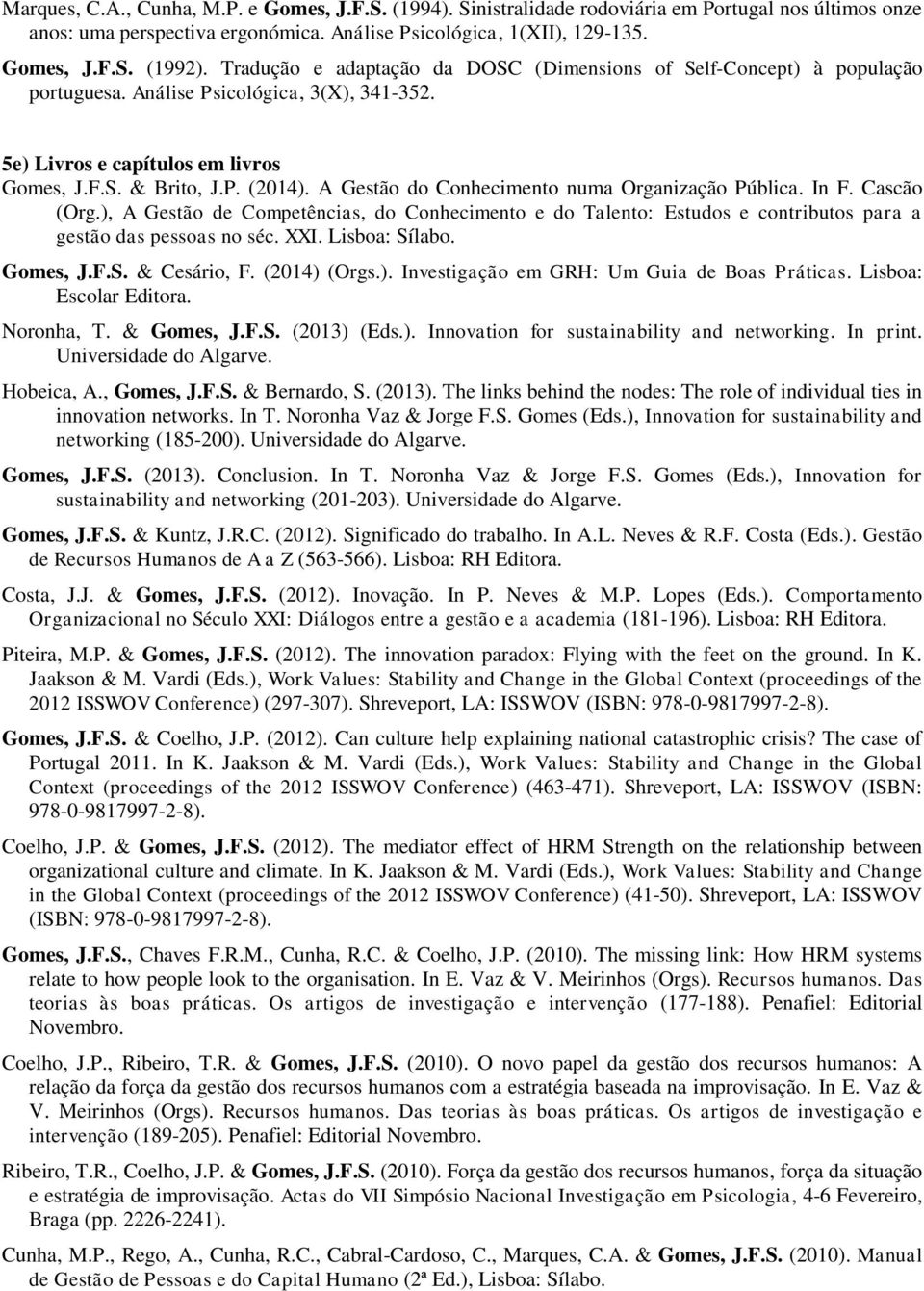 Marques, C.A., Cunha, M.P. e Gomes, J.F.S. (1994). Sinistralidade rodoviária em Portugal nos últimos onze anos: uma perspectiva ergonómica. Análise Psicológica, 1(XII), 129-135.

Gomes, J.F.S. (1992). Tradução e adaptação da DOSC (Dimensions of Self-Concept) à população portuguesa. Análise Psicológica, 3(X), 341-352.

5e) Livros e capítulos em livros

Gomes, J.F.S. & Brito, J.P. (2014). A Gestão do Conhecimento numa Organização Pública. In F. Cascão (Org.), A Gestão de Competências, do Conhecimento e do Talento: Estudos e contributos para a gestão das pessoas no séc. XXI. Lisboa: Sílabo.

Gomes, J.F.S. & Cesário, F. (2014) (Orgs.). Investigação em GRH: Um Guia de Boas Práticas. Lisboa: Escolar Editora.

Noronha, T. & Gomes, J.F.S. (2013) (Eds.). Innovation for sustainability and networking. In print. Universidade do Algarve.

Hobeica, A., Gomes, J.F.S. & Bernardo, S. (2013). The links behind the nodes: The role of individual ties in innovation networks. In T. Noronha Vaz & Jorge F.S. Gomes (Eds.), Innovation for sustainability and networking (185-200). Universidade do Algarve.

Gomes, J.F.S. (2013). Conclusion. In T. Noronha Vaz & Jorge F.S. Gomes (Eds.), Innovation for sustainability and networking (201-203). Universidade do Algarve.

Gomes, J.F.S. & Kuntz, J.R.C. (2012). Significado do trabalho. In A.L. Neves & R.F. Costa (Eds.). Gestão de Recursos Humanos de A a Z (563-566). Lisboa: RH Editora.

Costa, J.J. & Gomes, J.F.S. (2012). Inovação. In P. Neves & M.P. Lopes (Eds.). Comportamento Organizacional no Século XXI: Diálogos entre a gestão e a academia (181-196). Lisboa: RH Editora.

Piteira, M.P. & Gomes, J.F.S. (2012). The innovation paradox: Flying with the feet on the ground. In K. Jaakson & M. Vardi (Eds.), Work Values: Stability and Change in the Global Context (proceedings of the 2012 ISSWOV Conference) (297-307). Shreveport, LA: ISSWOV (ISBN: 978-0-9817997-2-8).

Gomes, J.F.S. & Coelho, J.P. (2012). Can culture help explaining national catastrophic crisis? The case of Portugal 2011. In K. Jaakson & M. Vardi (Eds.), Work Values: Stability and Change in the Global Context (proceedings of the 2012 ISSWOV Conference) (463-471). Shreveport, LA: ISSWOV (ISBN: 978-0-9817997-2-8).

Coelho, J.P. & Gomes, J.F.S. (2012). The mediator effect of HRM Strength on the relationship between organizational culture and climate. In K. Jaakson & M. Vardi (Eds.), Work Values: Stability and Change in the Global Context (proceedings of the 2012 ISSWOV Conference) (41-50). Shreveport, LA: ISSWOV (ISBN: 978-0-9817997-2-8).

Gomes, J.F.S., Chaves F.R.M., Cunha, R.C. & Coelho, J.P. (2010). The missing link: How HRM systems relate to how people look to the organisation. In E. Vaz & V. Meirinhos (Orgs). Recursos humanos. Das teorias às boas práticas. Os artigos de investigação e intervenção (177-188). Penafiel: Editorial Novembro.

Coelho, J.P., Ribeiro, T.R. & Gomes, J.F.S. (2010). O novo papel da gestão dos recursos humanos: A relação da força da gestão dos recursos humanos com a estratégia baseada na improvisação. In E. Vaz & V. Meirinhos (Orgs). Recursos humanos. Das teorias às boas práticas. Os artigos de investigação e intervenção (189-205). Penafiel: Editorial Novembro.

Ribeiro, T.R., Coelho, J.P. & Gomes, J.F.S. (2010). Força da gestão dos recursos humanos, força da situação e estratégia de improvisação. Actas do VII Simpósio Nacional Investigação em Psicologia, 4-6 Fevereiro, Braga (pp. 2226-2241).

Cunha, M.P., Rego, A., Cunha, R.C., Cabral-Cardoso, C., Marques, C.A. & Gomes, J.F.S. (2010). Manual de Gestão de Pessoas e do Capital Humano (2ª Ed.), Lisboa: Sílabo.